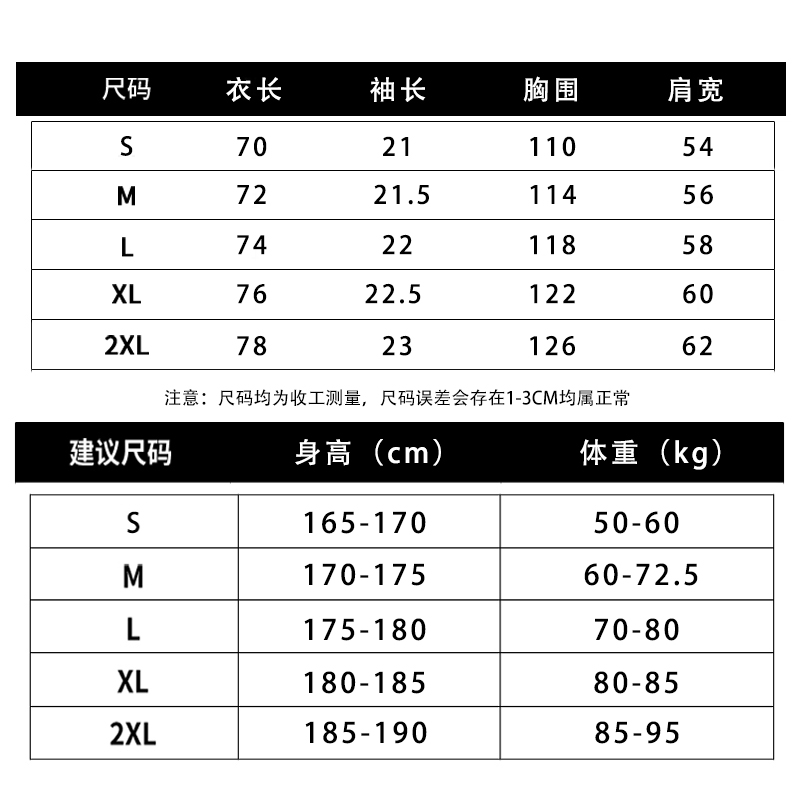 | 尺码 | 衣长 | 袖长 | 胸围 | 肩宽 |
|---|---|---|---|---|
| S | 70 | 21 | 110 | 54 |
| M | 72 | 21.5 | 114 | 56 |
| L | 74 | 22 | 118 | 58 |
| XL | 76 | 22.5 | 122 | 60 |
| 2XL | 78 | 23 | 126 | 62 |

注意：尺码均为收工测量，尺码误差会存在1-3CM均属正常

| 建议尺码 | 身高（cm） | 体重（kg） |
|---|---|---|
| S | 165-170 | 50-60 |
| M | 170-175 | 60-72.5 |
| L | 175-180 | 70-80 |
| XL | 180-185 | 80-85 |
| 2XL | 185-190 | 85-95 |